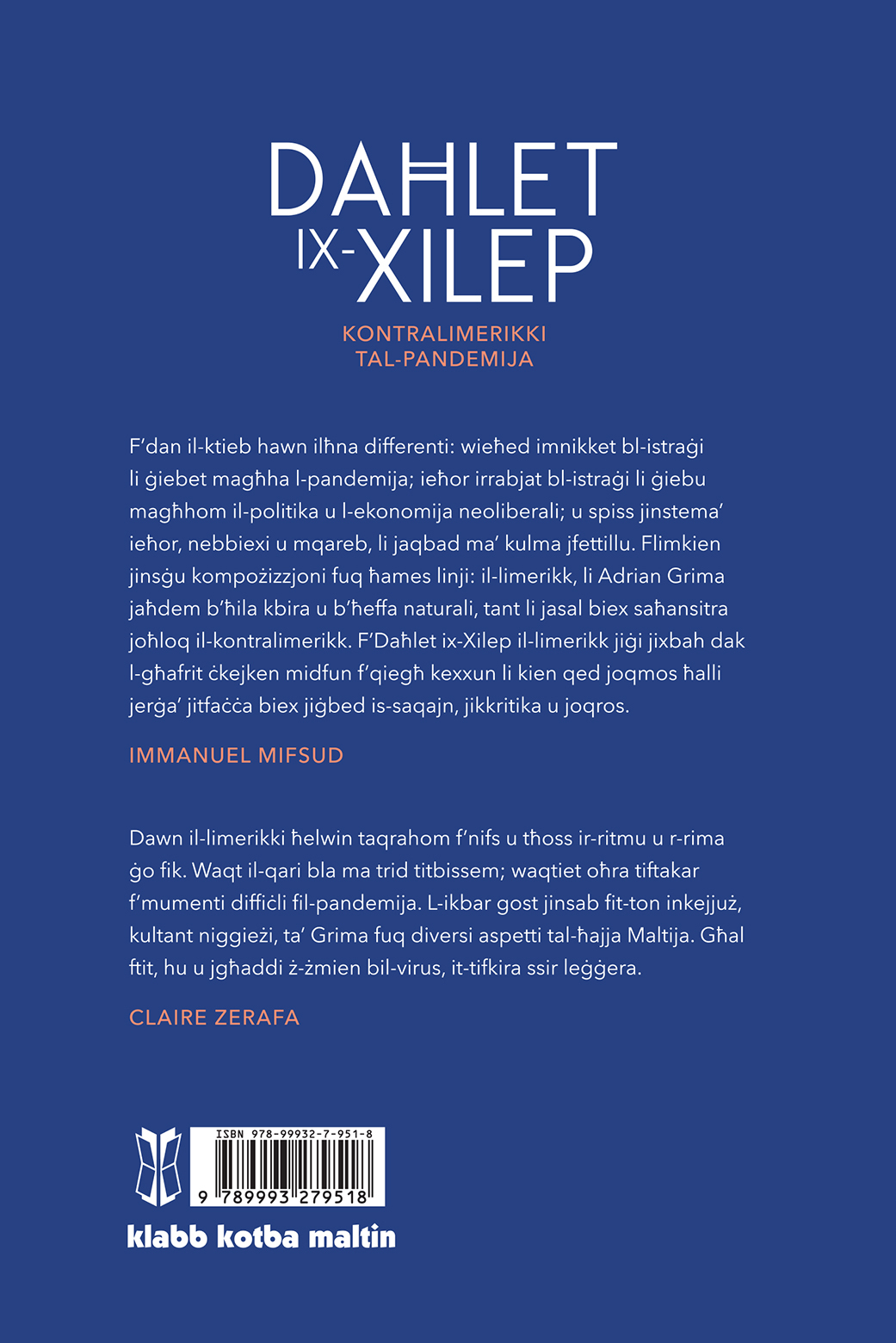 DAĦLET IX-XILEP

KONTRALIMERIKKI TAL-PANDEMIJA

F'dan il-ktieb hawn ilħna differenti: wieħed imnikket bl-istraġi li ġiebet magħha l-pandemija; ieħor irrabjat bl-istraġi li ġiebu magħhom il-politika u l-ekonomija neoliberali; u spiss jinstema' ieħor, nebbiexi u mqareb, li jaqbad ma' kulma jfettillu. Flimkien jinsġu kompożizzjoni fuq ħames linji: il-limerikk, li Adrian Grima jaħdem b'ħila kbira u b'ħeffa naturali, tant li jasal biex saħansitra joħloq il-kontralimerikk. F'Daħlet ix-Xilep il-limerikk jiġi jixbah dak l-għafrit ċkejken midfun f'qiegħ kexxun li kien qed joqmos ħalli jerġa' jitfaċċa biex jiġbed is-saqajn, jikkritika u joqros.

IMMANUEL MIFSUD

Dawn il-limerikki ħelwin taqrahom f'nifs u tħoss ir-ritmu u r-rima ġo fik. Waqt il-qari bla ma trid titbissem; waqtiet oħra tiftakar f'mumenti diffiċli fil-pandemija. L-ikbar gost jinsab fit-ton inkejjuż, kultant niggieżi, ta' Grima fuq diversi aspetti tal-ħajja Maltija. Għal ftit, hu u jgħaddi ż-żmien bil-virus, it-tifkira ssir leġġera.

CLAIRE ZERAFA

ISBN 978-99932-7-951-8
9 789993 279518

klabb kotba maltin